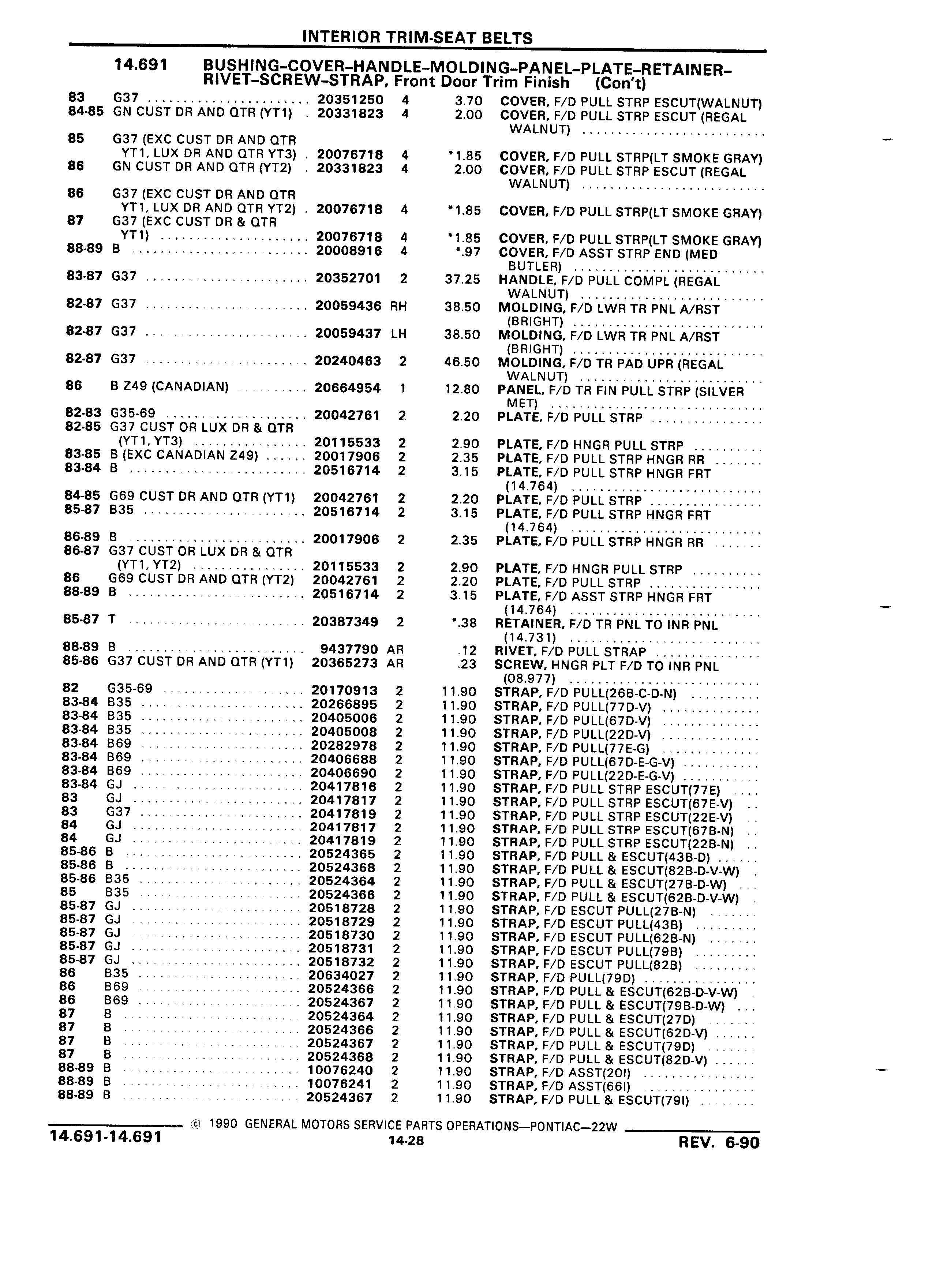 INTERIOR TRIM-SEAT BELTS

14.691 BUSHING–COVER–HANDLE–MOLDING–PANEL–PLATE–RETAINER–RIVET–SCREW–STRAP, Front Door Trim Finish (Con't)

| | | | | | |
|---|---|---|---|---|---|
| 83 | G37 | 20351250 | 4 | 3.70 | COVER, F/D PULL STRP ESCUT(WALNUT) |
| 84-85 | GN CUST DR AND QTR (YT1) | 20331823 | 4 | 2.00 | COVER, F/D PULL STRP ESCUT (REGAL WALNUT) |
| 85 | G37 (EXC CUST DR AND QTR YT1, LUX DR AND QTR YT3) | 20076718 | 4 | *1.85 | COVER, F/D PULL STRP(LT SMOKE GRAY) |
| 86 | GN CUST DR AND QTR (YT2) | 20331823 | 4 | 2.00 | COVER, F/D PULL STRP ESCUT (REGAL WALNUT) |
| 86 | G37 (EXC CUST DR AND QTR YT1, LUX DR AND QTR YT2) | 20076718 | 4 | *1.85 | COVER, F/D PULL STRP(LT SMOKE GRAY) |
| 87 | G37 (EXC CUST DR & QTR YT1) | 20076718 | 4 | *1.85 | COVER, F/D PULL STRP(LT SMOKE GRAY) |
| 88-89 | B | 20008916 | 4 | *.97 | COVER, F/D ASST STRP END (MED BUTLER) |
| 83-87 | G37 | 20352701 | 2 | 37.25 | HANDLE, F/D PULL COMPL (REGAL WALNUT) |
| 82-87 | G37 | 20059436 | RH | 38.50 | MOLDING, F/D LWR TR PNL A/RST (BRIGHT) |
| 82-87 | G37 | 20059437 | LH | 38.50 | MOLDING, F/D LWR TR PNL A/RST (BRIGHT) |
| 82-87 | G37 | 20240463 | 2 | 46.50 | MOLDING, F/D TR PAD UPR (REGAL WALNUT) |
| 86 | B Z49 (CANADIAN) | 20664954 | 1 | 12.80 | PANEL, F/D TR FIN PULL STRP (SILVER MET) |
| 82-83 | G35-69 | 20042761 | 2 | 2.20 | PLATE, F/D PULL STRP |
| 82-85 | G37 CUST OR LUX DR & QTR (YT1, YT3) | 20115533 | 2 | 2.90 | PLATE, F/D HNGR PULL STRP |
| 83-85 | B (EXC CANADIAN Z49) | 20017906 | 2 | 2.35 | PLATE, F/D PULL STRP HNGR RR |
| 83-84 | B | 20516714 | 2 | 3.15 | PLATE, F/D PULL STRP HNGR FRT (14.764) |
| 84-85 | G69 CUST DR AND QTR (YT1) | 20042761 | 2 | 2.20 | PLATE, F/D PULL STRP |
| 85-87 | B35 | 20516714 | 2 | 3.15 | PLATE, F/D PULL STRP HNGR FRT (14.764) |
| 86-89 | B | 20017906 | 2 | 2.35 | PLATE, F/D PULL STRP HNGR RR |
| 86-87 | G37 CUST OR LUX DR & QTR (YT1, YT2) | 20115533 | 2 | 2.90 | PLATE, F/D HNGR PULL STRP |
| 86 | G69 CUST DR AND QTR (YT2) | 20042761 | 2 | 2.20 | PLATE, F/D PULL STRP |
| 88-89 | B | 20516714 | 2 | 3.15 | PLATE, F/D ASST STRP HNGR FRT (14.764) |
| 85-87 | T | 20387349 | 2 | *.38 | RETAINER, F/D TR PNL TO INR PNL (14.731) |
| 88-89 | B | 9437790 | AR | .12 | RIVET, F/D PULL STRAP |
| 85-86 | G37 CUST DR AND QTR (YT1) | 20365273 | AR | .23 | SCREW, HNGR PLT F/D TO INR PNL (08.977) |
| 82 | G35-69 | 20170913 | 2 | 11.90 | STRAP, F/D PULL(26B-C-D-N) |
| 83-84 | B35 | 20266895 | 2 | 11.90 | STRAP, F/D PULL(77D-V) |
| 83-84 | B35 | 20405006 | 2 | 11.90 | STRAP, F/D PULL(67D-V) |
| 83-84 | B35 | 20405008 | 2 | 11.90 | STRAP, F/D PULL(22D-V) |
| 83-84 | B69 | 20282978 | 2 | 11.90 | STRAP, F/D PULL(77E-G) |
| 83-84 | B69 | 20406688 | 2 | 11.90 | STRAP, F/D PULL(67D-E-G-V) |
| 83-84 | B69 | 20406690 | 2 | 11.90 | STRAP, F/D PULL(22D-E-G-V) |
| 83-84 | GJ | 20417816 | 2 | 11.90 | STRAP, F/D PULL STRP ESCUT(77E) |
| 83 | GJ | 20417817 | 2 | 11.90 | STRAP, F/D PULL STRP ESCUT(67E-V) |
| 83 | G37 | 20417819 | 2 | 11.90 | STRAP, F/D PULL STRP ESCUT(22E-V) |
| 84 | GJ | 20417817 | 2 | 11.90 | STRAP, F/D PULL STRP ESCUT(67B-N) |
| 84 | GJ | 20417819 | 2 | 11.90 | STRAP, F/D PULL STRP ESCUT(22B-N) |
| 85-86 | B | 20524365 | 2 | 11.90 | STRAP, F/D PULL & ESCUT(43B-D) |
| 85-86 | B | 20524368 | 2 | 11.90 | STRAP, F/D PULL & ESCUT(82B-D-V-W) |
| 85-86 | B35 | 20524364 | 2 | 11.90 | STRAP, F/D PULL & ESCUT(27B-D-W) |
| 85 | B35 | 20524366 | 2 | 11.90 | STRAP, F/D PULL & ESCUT(62B-D-V-W) |
| 85-87 | GJ | 20518728 | 2 | 11.90 | STRAP, F/D ESCUT PULL(27B-N) |
| 85-87 | GJ | 20518729 | 2 | 11.90 | STRAP, F/D ESCUT PULL(43B) |
| 85-87 | GJ | 20518730 | 2 | 11.90 | STRAP, F/D ESCUT PULL(62B-N) |
| 85-87 | GJ | 20518731 | 2 | 11.90 | STRAP, F/D ESCUT PULL(79B) |
| 85-87 | GJ | 20518732 | 2 | 11.90 | STRAP, F/D ESCUT PULL(82B) |
| 86 | B35 | 20634027 | 2 | 11.90 | STRAP, F/D PULL(79D) |
| 86 | B69 | 20524366 | 2 | 11.90 | STRAP, F/D PULL & ESCUT(62B-D-V-W) |
| 86 | B69 | 20524367 | 2 | 11.90 | STRAP, F/D PULL & ESCUT(79B-D-W) |
| 87 | B | 20524364 | 2 | 11.90 | STRAP, F/D PULL & ESCUT(27D) |
| 87 | B | 20524366 | 2 | 11.90 | STRAP, F/D PULL & ESCUT(62D-V) |
| 87 | B | 20524367 | 2 | 11.90 | STRAP, F/D PULL & ESCUT(79D) |
| 87 | B | 20524368 | 2 | 11.90 | STRAP, F/D PULL & ESCUT(82D-V) |
| 88-89 | B | 10076240 | 2 | 11.90 | STRAP, F/D ASST(20I) |
| 88-89 | B | 10076241 | 2 | 11.90 | STRAP, F/D ASST(66I) |
| 88-89 | B | 20524367 | 2 | 11.90 | STRAP, F/D PULL & ESCUT(79I) |

© 1990 GENERAL MOTORS SERVICE PARTS OPERATIONS—PONTIAC—22W

14.691-14.691 14-28 REV. 6-90